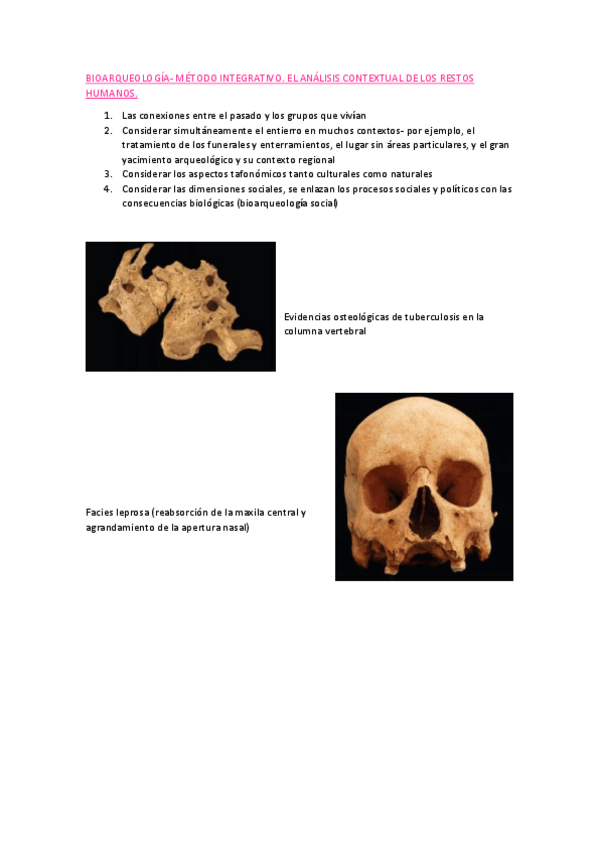 BIOARQUEOLOGÍA- MÉTODO INTEGRATIVO. EL ANÁLISIS CONTEXTUAL DE LOS RESTOS HUMANOS.

1. Las conexiones entre el pasado y los grupos que vivían
2. Considerar simultáneamente el entierro en muchos contextos- por ejemplo, el tratamiento de los funerales y enterramientos, el lugar sin áreas particulares, y el gran yacimiento arqueológico y su contexto regional
3. Considerar los aspectos tafonómicos tanto culturales como naturales
4. Considerar las dimensiones sociales, se enlazan los procesos sociales y políticos con las consecuencias biológicas (bioarqueología social)

Evidencias osteológicas de tuberculosis en la columna vertebral

Facies leprosa (reabsorción de la maxila central y agrandamiento de la apertura nasal)